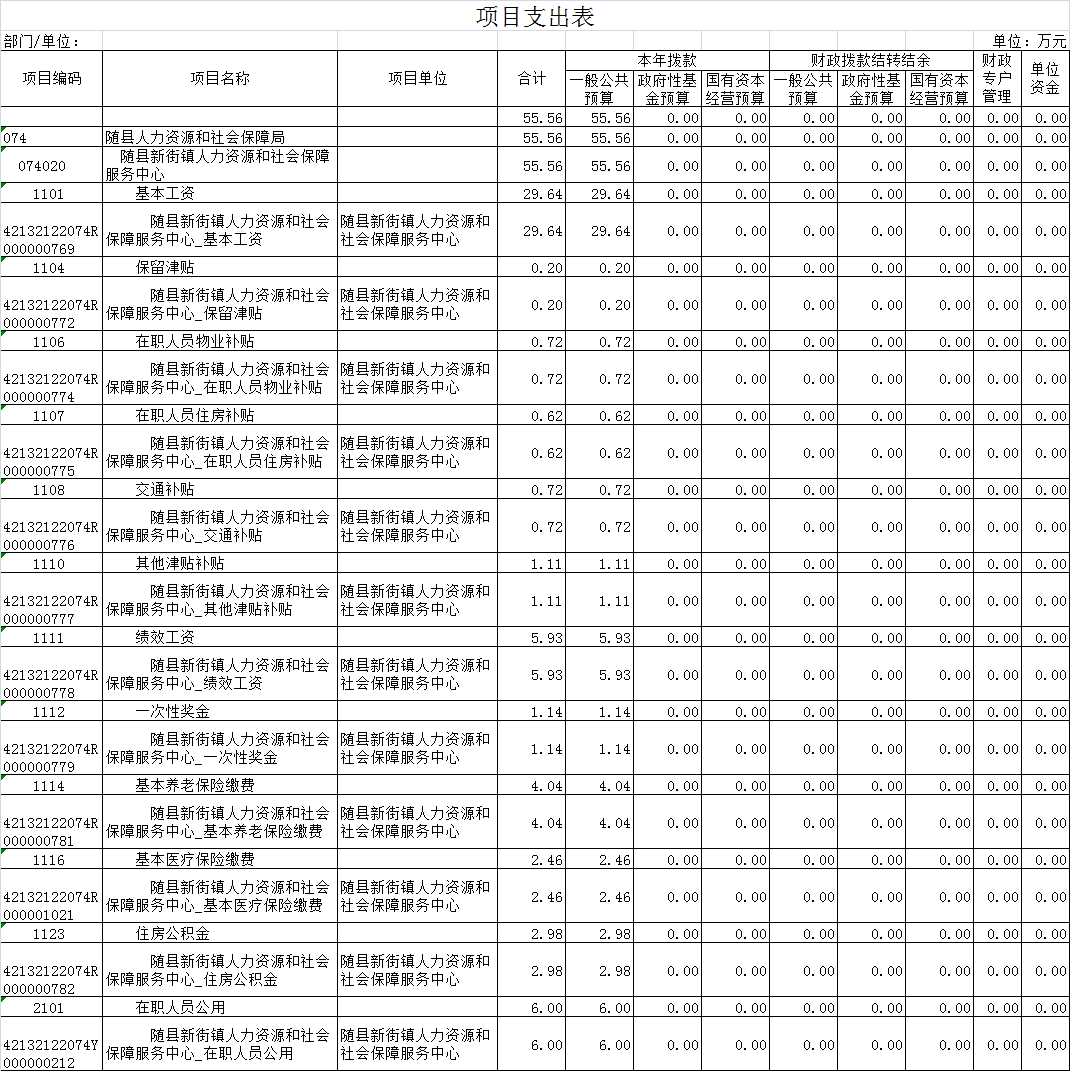 项目支出表

部门/单位：

单位：万元

| 项目编码 | 项目名称 | 项目单位 | 合计 | 本年拨款 一般公共预算 | 本年拨款 政府性基金预算 | 本年拨款 国有资本经营预算 | 财政拨款结转结余 一般公共预算 | 财政拨款结转结余 政府性基金预算 | 财政拨款结转结余 国有资本经营预算 | 财政专户管理 | 单位资金 |
|---|---|---|---|---|---|---|---|---|---|---|---|
| | | | 55.56 | 55.56 | 0.00 | 0.00 | 0.00 | 0.00 | 0.00 | 0.00 | 0.00 |
| 074 | 随县人力资源和社会保障局 | | 55.56 | 55.56 | 0.00 | 0.00 | 0.00 | 0.00 | 0.00 | 0.00 | 0.00 |
| 074020 | 随县新街镇人力资源和社会保障服务中心 | | 55.56 | 55.56 | 0.00 | 0.00 | 0.00 | 0.00 | 0.00 | 0.00 | 0.00 |
| 1101 | 基本工资 | | 29.64 | 29.64 | 0.00 | 0.00 | 0.00 | 0.00 | 0.00 | 0.00 | 0.00 |
| 42132122074R000000769 | 随县新街镇人力资源和社会保障服务中心_基本工资 | 随县新街镇人力资源和社会保障服务中心 | 29.64 | 29.64 | 0.00 | 0.00 | 0.00 | 0.00 | 0.00 | 0.00 | 0.00 |
| 1104 | 保留津贴 | | 0.20 | 0.20 | 0.00 | 0.00 | 0.00 | 0.00 | 0.00 | 0.00 | 0.00 |
| 42132122074R000000772 | 随县新街镇人力资源和社会保障服务中心_保留津贴 | 随县新街镇人力资源和社会保障服务中心 | 0.20 | 0.20 | 0.00 | 0.00 | 0.00 | 0.00 | 0.00 | 0.00 | 0.00 |
| 1106 | 在职人员物业补贴 | | 0.72 | 0.72 | 0.00 | 0.00 | 0.00 | 0.00 | 0.00 | 0.00 | 0.00 |
| 42132122074R000000774 | 随县新街镇人力资源和社会保障服务中心_在职人员物业补贴 | 随县新街镇人力资源和社会保障服务中心 | 0.72 | 0.72 | 0.00 | 0.00 | 0.00 | 0.00 | 0.00 | 0.00 | 0.00 |
| 1107 | 在职人员住房补贴 | | 0.62 | 0.62 | 0.00 | 0.00 | 0.00 | 0.00 | 0.00 | 0.00 | 0.00 |
| 42132122074R000000775 | 随县新街镇人力资源和社会保障服务中心_在职人员住房补贴 | 随县新街镇人力资源和社会保障服务中心 | 0.62 | 0.62 | 0.00 | 0.00 | 0.00 | 0.00 | 0.00 | 0.00 | 0.00 |
| 1108 | 交通补贴 | | 0.72 | 0.72 | 0.00 | 0.00 | 0.00 | 0.00 | 0.00 | 0.00 | 0.00 |
| 42132122074R000000776 | 随县新街镇人力资源和社会保障服务中心_交通补贴 | 随县新街镇人力资源和社会保障服务中心 | 0.72 | 0.72 | 0.00 | 0.00 | 0.00 | 0.00 | 0.00 | 0.00 | 0.00 |
| 1110 | 其他津贴补贴 | | 1.11 | 1.11 | 0.00 | 0.00 | 0.00 | 0.00 | 0.00 | 0.00 | 0.00 |
| 42132122074R000000777 | 随县新街镇人力资源和社会保障服务中心_其他津贴补贴 | 随县新街镇人力资源和社会保障服务中心 | 1.11 | 1.11 | 0.00 | 0.00 | 0.00 | 0.00 | 0.00 | 0.00 | 0.00 |
| 1111 | 绩效工资 | | 5.93 | 5.93 | 0.00 | 0.00 | 0.00 | 0.00 | 0.00 | 0.00 | 0.00 |
| 42132122074R000000778 | 随县新街镇人力资源和社会保障服务中心_绩效工资 | 随县新街镇人力资源和社会保障服务中心 | 5.93 | 5.93 | 0.00 | 0.00 | 0.00 | 0.00 | 0.00 | 0.00 | 0.00 |
| 1112 | 一次性奖金 | | 1.14 | 1.14 | 0.00 | 0.00 | 0.00 | 0.00 | 0.00 | 0.00 | 0.00 |
| 42132122074R000000779 | 随县新街镇人力资源和社会保障服务中心_一次性奖金 | 随县新街镇人力资源和社会保障服务中心 | 1.14 | 1.14 | 0.00 | 0.00 | 0.00 | 0.00 | 0.00 | 0.00 | 0.00 |
| 1114 | 基本养老保险缴费 | | 4.04 | 4.04 | 0.00 | 0.00 | 0.00 | 0.00 | 0.00 | 0.00 | 0.00 |
| 42132122074R000000781 | 随县新街镇人力资源和社会保障服务中心_基本养老保险缴费 | 随县新街镇人力资源和社会保障服务中心 | 4.04 | 4.04 | 0.00 | 0.00 | 0.00 | 0.00 | 0.00 | 0.00 | 0.00 |
| 1116 | 基本医疗保险缴费 | | 2.46 | 2.46 | 0.00 | 0.00 | 0.00 | 0.00 | 0.00 | 0.00 | 0.00 |
| 42132122074R000001021 | 随县新街镇人力资源和社会保障服务中心_基本医疗保险缴费 | 随县新街镇人力资源和社会保障服务中心 | 2.46 | 2.46 | 0.00 | 0.00 | 0.00 | 0.00 | 0.00 | 0.00 | 0.00 |
| 1123 | 住房公积金 | | 2.98 | 2.98 | 0.00 | 0.00 | 0.00 | 0.00 | 0.00 | 0.00 | 0.00 |
| 42132122074R000000782 | 随县新街镇人力资源和社会保障服务中心_住房公积金 | 随县新街镇人力资源和社会保障服务中心 | 2.98 | 2.98 | 0.00 | 0.00 | 0.00 | 0.00 | 0.00 | 0.00 | 0.00 |
| 2101 | 在职人员公用 | | 6.00 | 6.00 | 0.00 | 0.00 | 0.00 | 0.00 | 0.00 | 0.00 | 0.00 |
| 42132122074Y000000212 | 随县新街镇人力资源和社会保障服务中心_在职人员公用 | 随县新街镇人力资源和社会保障服务中心 | 6.00 | 6.00 | 0.00 | 0.00 | 0.00 | 0.00 | 0.00 | 0.00 | 0.00 |